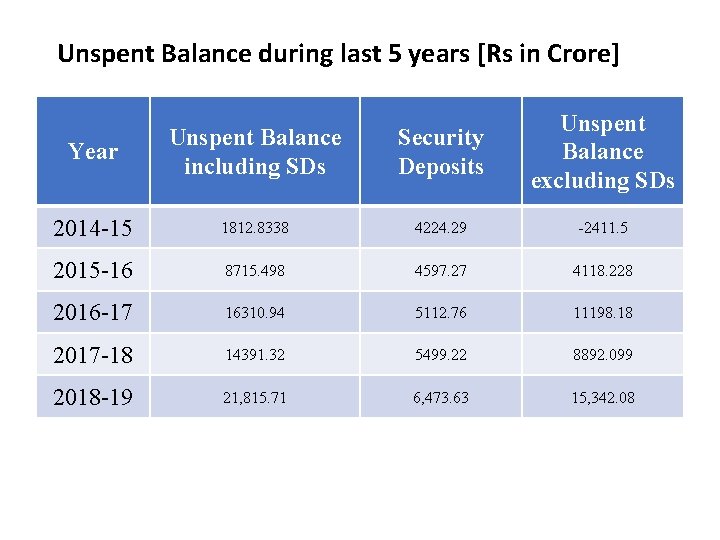 Unspent Balance during last 5 years [Rs in Crore]

| Year | Unspent Balance including SDs | Security Deposits | Unspent Balance excluding SDs |
|---|---|---|---|
| 2014-15 | 1812.8338 | 4224.29 | -2411.5 |
| 2015-16 | 8715.498 | 4597.27 | 4118.228 |
| 2016-17 | 16310.94 | 5112.76 | 11198.18 |
| 2017-18 | 14391.32 | 5499.22 | 8892.099 |
| 2018-19 | 21,815.71 | 6,473.63 | 15,342.08 |